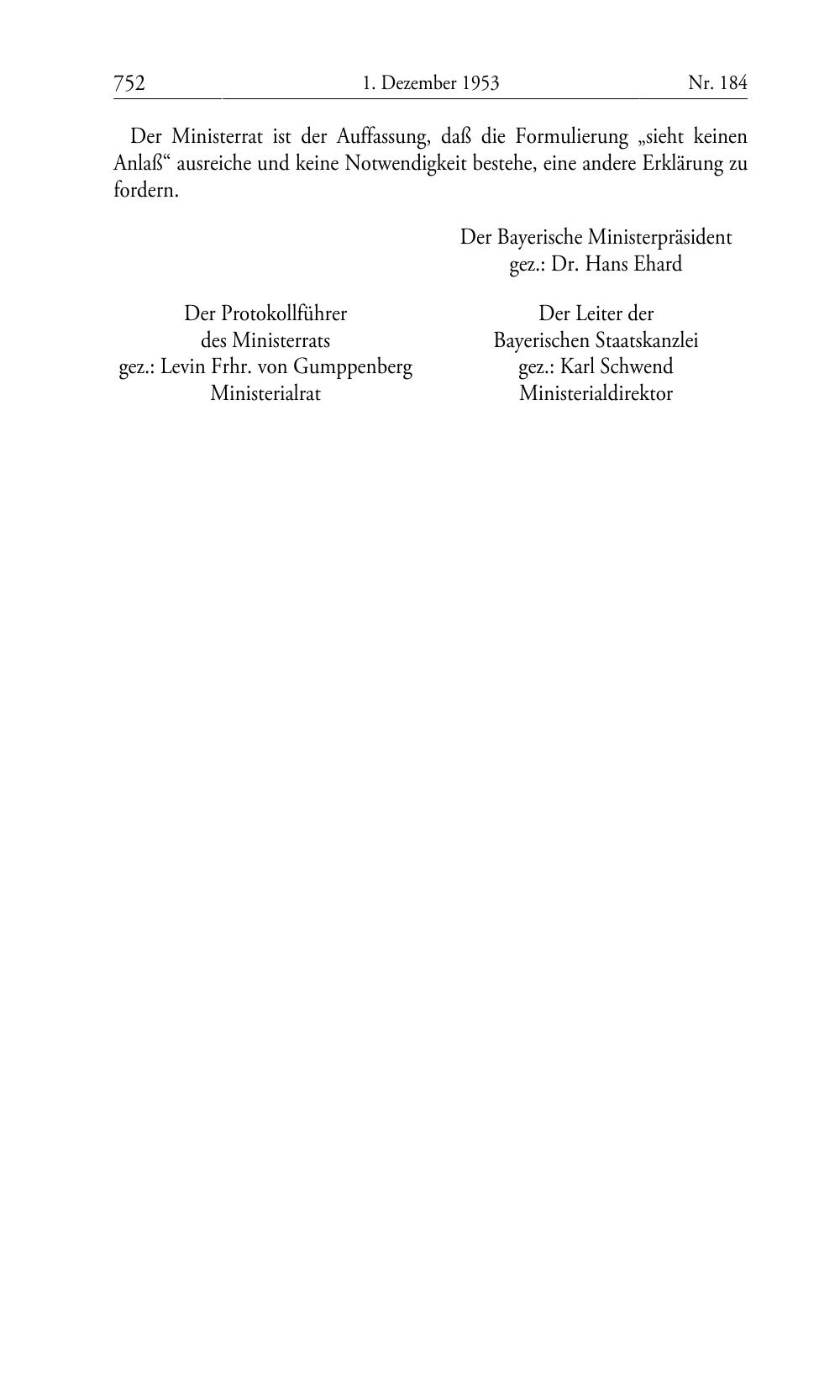 752 1. Dezember 1953 Nr. 184

Der Ministerrat ist der Auffassung, daß die Formulierung „sieht keinen Anlaß“ ausreiche und keine Notwendigkeit bestehe, eine andere Erklärung zu fordern.

Der Bayerische Ministerpräsident
gez.: Dr. Hans Ehard

Der Protokollführer
des Ministerrats
gez.: Levin Frhr. von Gumppenberg
Ministerialrat

Der Leiter der
Bayerischen Staatskanzlei
gez.: Karl Schwend
Ministerialdirektor